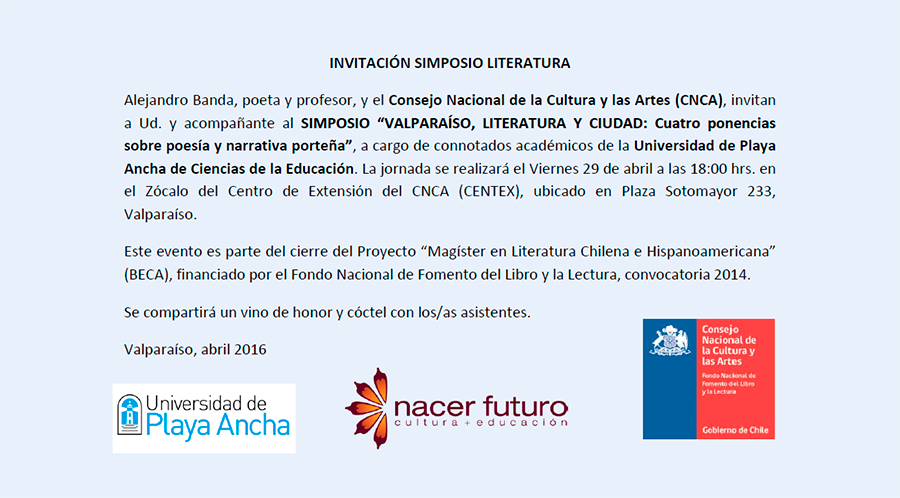 INVITACIÓN SIMPOSIO LITERATURA

Alejandro Banda, poeta y profesor, y el Consejo Nacional de la Cultura y las Artes (CNCA), invitan a Ud. y acompañante al SIMPOSIO "VALPARAÍSO, LITERATURA Y CIUDAD: Cuatro ponencias sobre poesía y narrativa porteña", a cargo de connotados académicos de la Universidad de Playa Ancha de Ciencias de la Educación. La jornada se realizará el Viernes 29 de abril a las 18:00 hrs. en el Zócalo del Centro de Extensión del CNCA (CENTEX), ubicado en Plaza Sotomayor 233, Valparaíso.

Este evento es parte del cierre del Proyecto "Magíster en Literatura Chilena e Hispanoamericana" (BECA), financiado por el Fondo Nacional de Fomento del Libro y la Lectura, convocatoria 2014.

Se compartirá un vino de honor y cóctel con los/as asistentes.

Valparaíso, abril 2016

Universidad de Playa Ancha

nacer futuro
cultura + educación

Consejo Nacional de la Cultura y las Artes
Fondo Nacional de Fomento del Libro y la Lectura
Gobierno de Chile